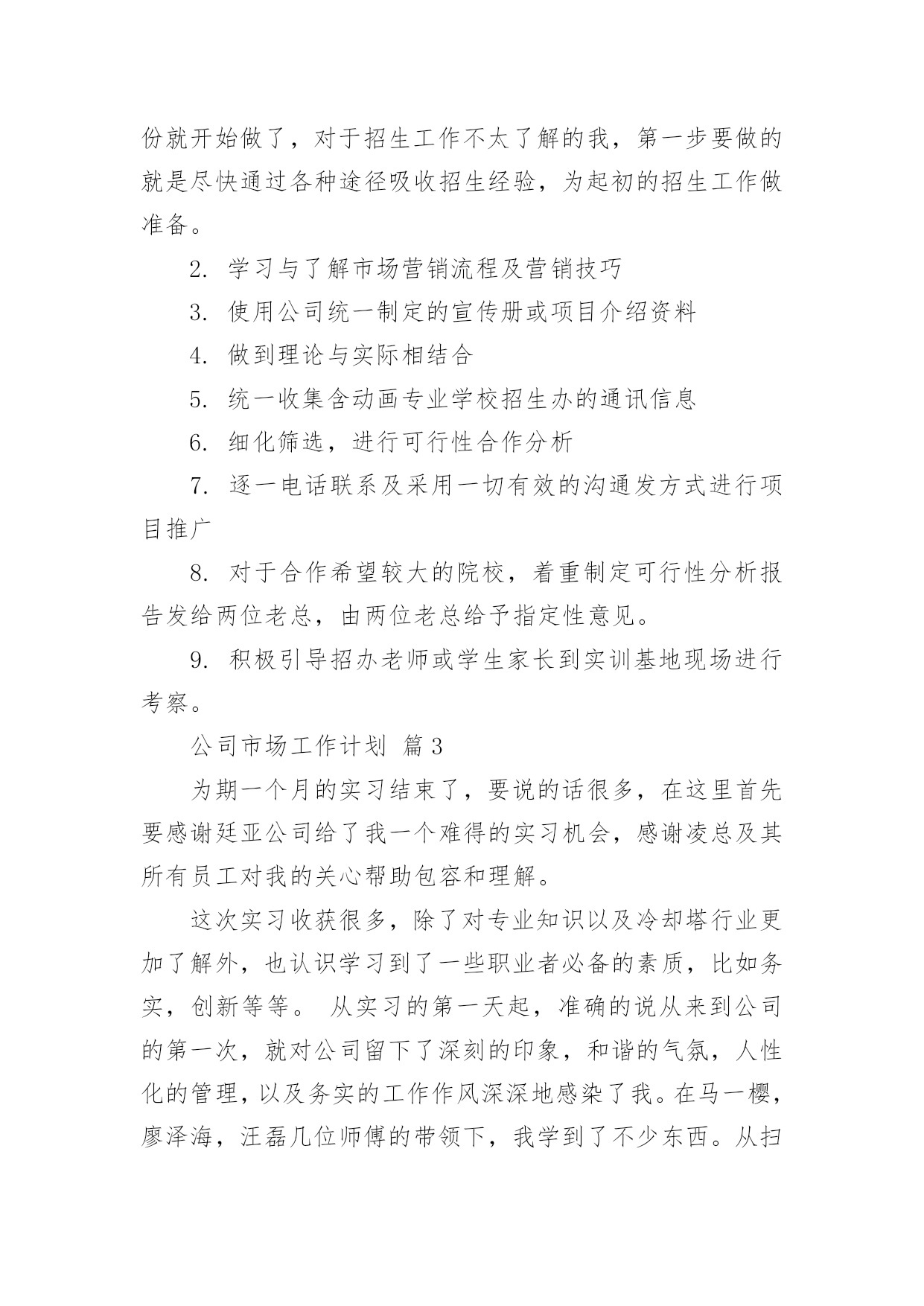 份就开始做了，对于招生工作不太了解的我，第一步要做的就是尽快通过各种途径吸收招生经验，为起初的招生工作做准备。

2. 学习与了解市场营销流程及营销技巧

3. 使用公司统一制定的宣传册或项目介绍资料

4. 做到理论与实际相结合

5. 统一收集含动画专业学校招生办的通讯信息

6. 细化筛选，进行可行性合作分析

7. 逐一电话联系及采用一切有效的沟通发方式进行项目推广

8. 对于合作希望较大的院校，着重制定可行性分析报告发给两位老总，由两位老总给予指定性意见。

9. 积极引导招办老师或学生家长到实训基地现场进行考察。

公司市场工作计划 篇3

为期一个月的实习结束了，要说的话很多，在这里首先要感谢廷亚公司给了我一个难得的实习机会，感谢凌总及其所有员工对我的关心帮助包容和理解。

这次实习收获很多，除了对专业知识以及冷却塔行业更加了解外，也认识学习到了一些职业者必备的素质，比如务实，创新等等。 从实习的第一天起，准确的说从来到公司的第一次，就对公司留下了深刻的印象，和谐的气氛，人性化的管理，以及务实的工作作风深深地感染了我。在马一樱，廖泽海，汪磊几位师傅的带领下，我学到了不少东西。从扫